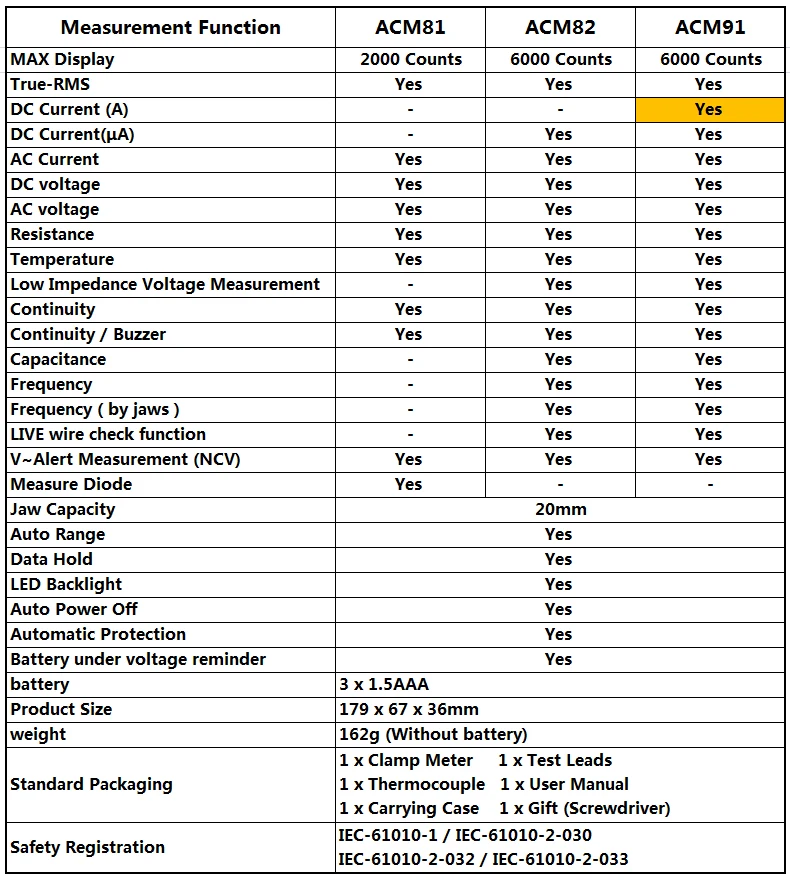 | Measurement Function | ACM81 | ACM82 | ACM91 |
|---|---|---|---|
| MAX Display | 2000 Counts | 6000 Counts | 6000 Counts |
| True-RMS | Yes | Yes | Yes |
| DC Current (A) | - | - | Yes |
| DC Current(μA) | - | Yes | Yes |
| AC Current | Yes | Yes | Yes |
| DC voltage | Yes | Yes | Yes |
| AC voltage | Yes | Yes | Yes |
| Resistance | Yes | Yes | Yes |
| Temperature | Yes | Yes | Yes |
| Low Impedance Voltage Measurement | - | Yes | Yes |
| Continuity | Yes | Yes | Yes |
| Continuity / Buzzer | Yes | Yes | Yes |
| Capacitance | - | Yes | Yes |
| Frequency | - | Yes | Yes |
| Frequency ( by jaws ) | - | Yes | Yes |
| LIVE wire check function | - | Yes | Yes |
| V~Alert Measurement (NCV) | Yes | Yes | Yes |
| Measure Diode | Yes | - | - |
| Jaw Capacity | 20mm | | |
| Auto Range | Yes | | |
| Data Hold | Yes | | |
| LED Backlight | Yes | | |
| Auto Power Off | Yes | | |
| Automatic Protection | Yes | | |
| Battery under voltage reminder | Yes | | |
| battery | 3 x 1.5AAA | | |
| Product Size | 179 x 67 x 36mm | | |
| weight | 162g (Without battery) | | |
| Standard Packaging | 1 x Clamp Meter 1 x Test Leads 1 x Thermocouple 1 x User Manual 1 x Carrying Case 1 x Gift (Screwdriver) | | |
| Safety Registration | IEC-61010-1 / IEC-61010-2-030 IEC-61010-2-032 / IEC-61010-2-033 | | |